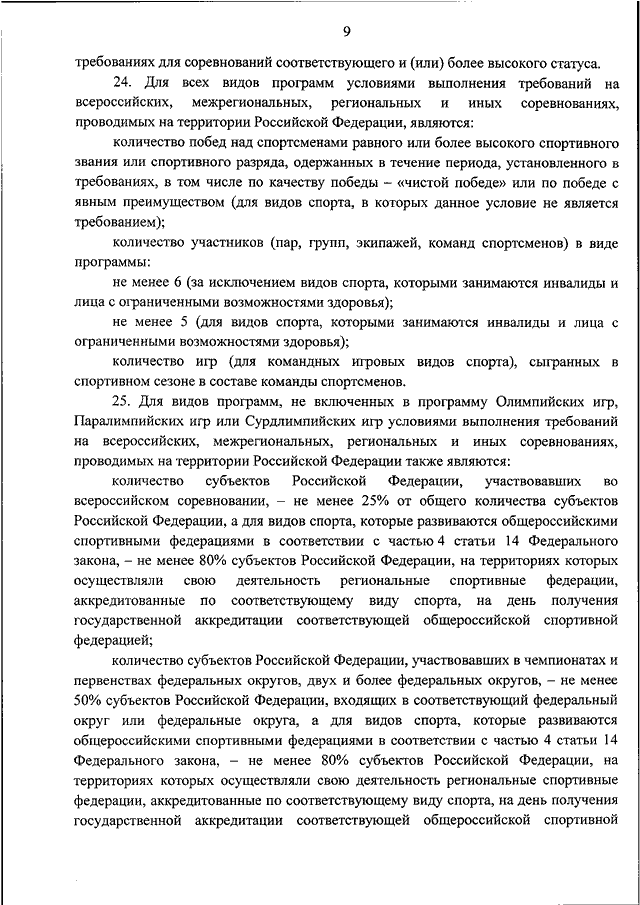 9

требованиях для соревнований соответствующего и (или) более высокого статуса.

24. Для всех видов программ условиями выполнения требований на всероссийских, межрегиональных, региональных и иных соревнованиях, проводимых на территории Российской Федерации, являются:

количество побед над спортсменами равного или более высокого спортивного звания или спортивного разряда, одержанных в течение периода, установленного в требованиях, в том числе по качеству победы – «чистой победе» или по победе с явным преимуществом (для видов спорта, в которых данное условие не является требованием);

количество участников (пар, групп, экипажей, команд спортсменов) в виде программы:

не менее 6 (за исключением видов спорта, которыми занимаются инвалиды и лица с ограниченными возможностями здоровья);

не менее 5 (для видов спорта, которыми занимаются инвалиды и лица с ограниченными возможностями здоровья);

количество игр (для командных игровых видов спорта), сыгранных в спортивном сезоне в составе команды спортсменов.

25. Для видов программ, не включенных в программу Олимпийских игр, Паралимпийских игр или Сурдлимпийских игр условиями выполнения требований на всероссийских, межрегиональных, региональных и иных соревнованиях, проводимых на территории Российской Федерации также являются:

количество субъектов Российской Федерации, участвовавших во всероссийском соревновании, – не менее 25% от общего количества субъектов Российской Федерации, а для видов спорта, которые развиваются общероссийскими спортивными федерациями в соответствии с частью 4 статьи 14 Федерального закона, – не менее 80% субъектов Российской Федерации, на территориях которых осуществляли свою деятельность региональные спортивные федерации, аккредитованные по соответствующему виду спорта, на день получения государственной аккредитации соответствующей общероссийской спортивной федерацией;

количество субъектов Российской Федерации, участвовавших в чемпионатах и первенствах федеральных округов, двух и более федеральных округов, – не менее 50% субъектов Российской Федерации, входящих в соответствующий федеральный округ или федеральные округа, а для видов спорта, которые развиваются общероссийскими спортивными федерациями в соответствии с частью 4 статьи 14 Федерального закона, – не менее 80% субъектов Российской Федерации, на территориях которых осуществляли свою деятельность региональные спортивные федерации, аккредитованные по соответствующему виду спорта, на день получения государственной аккредитации соответствующей общероссийской спортивной